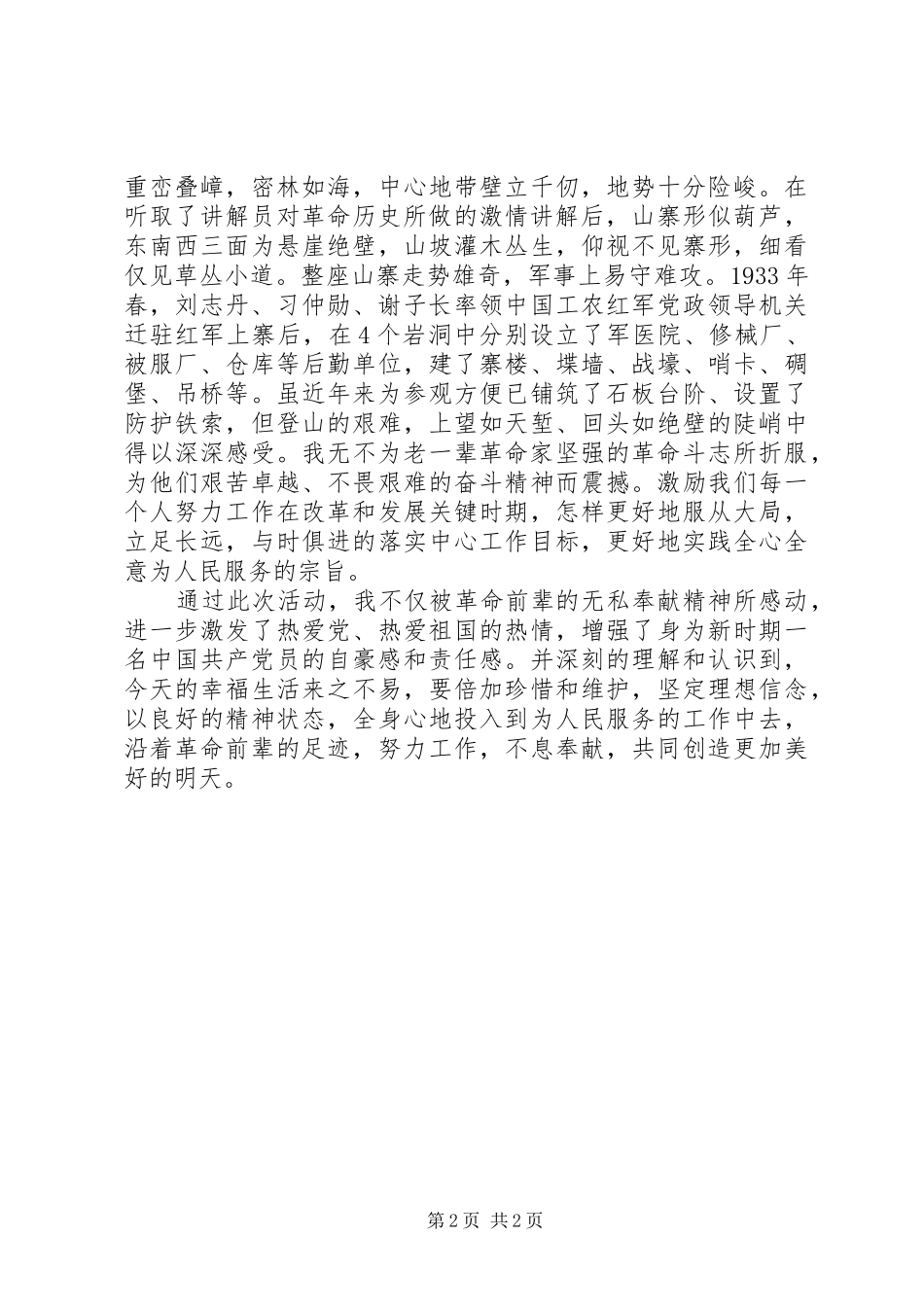 重峦叠嶂，密林如海，中心地带壁立千仞，地势十分险峻。在听取了讲解员对革命历史所做的激情讲解后，山寨形似葫芦，东南西三面为悬崖绝壁，山坡灌木丛生，仰视不见寨形，细看仅见草丛小道。整座山寨走势雄奇，军事上易守难攻。1933 年春，刘志丹、习仲勋、谢子长率领中国工农红军党政领导机关迁驻红军上寨后，在 4 个岩洞中分别设立了军医院、修械厂、被服厂、仓库等后勤单位，建了寨楼、堞墙、战壕、哨卡、碉堡、吊桥等。虽近年来为参观方便已铺筑了石板台阶、设置了防护铁索，但登山的艰难，上望如天堑、回头如绝壁的陡峭中得以深深感受。我无不为老一辈革命家坚强的革命斗志所折服，为他们艰苦卓越、不畏艰难的奋斗精神而震撼。激励我们每一个人努力工作在改革和发展关键时期，怎样更好地服从大局，立足长远，与时俱进的落实中心工作目标，更好地实践全心全意为人民服务的宗旨。

通过此次活动，我不仅被革命前辈的无私奉献精神所感动，进一步激发了热爱党、热爱祖国的热情，增强了身为新时期一名中国共产党员的自豪感和责任感。并深刻的理解和认识到，今天的幸福生活来之不易，要倍加珍惜和维护，坚定理想信念，以良好的精神状态，全身心地投入到为人民服务的工作中去，沿着革命前辈的足迹，努力工作，不息奉献，共同创造更加美好的明天。

第 2 页 共 2 页